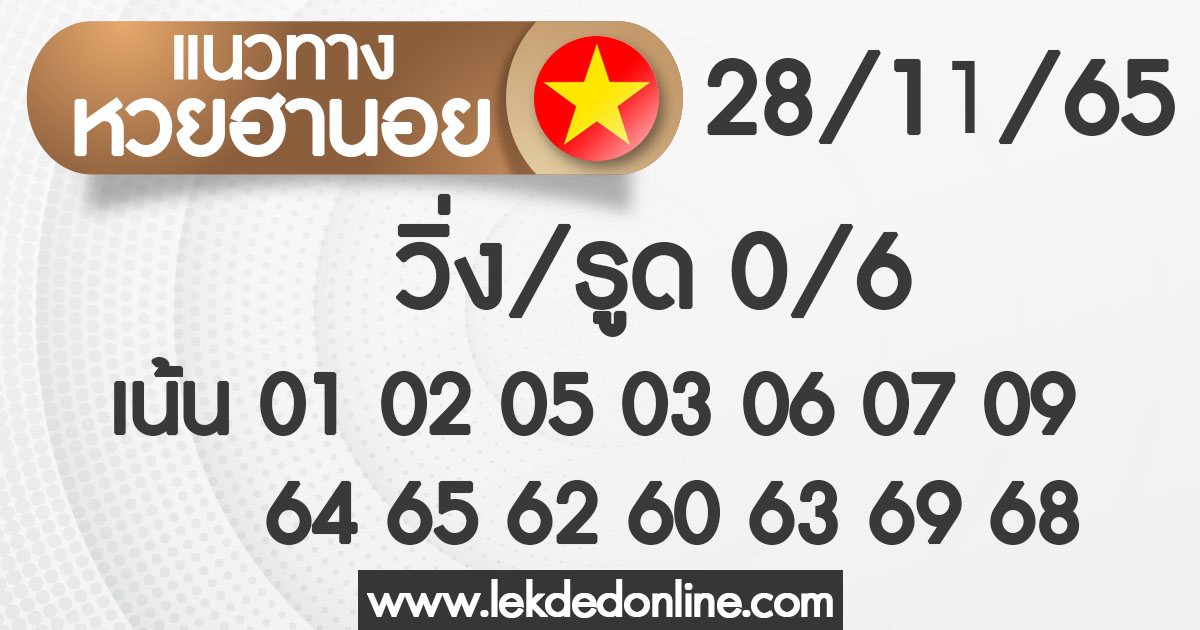 แนวทาง
หวยฮานอย

28/11/65

วิ่ง/รูด 0/6

เน้น 01 02 05 03 06 07 09
64 65 62 60 63 69 68

www.lekdedonline.com